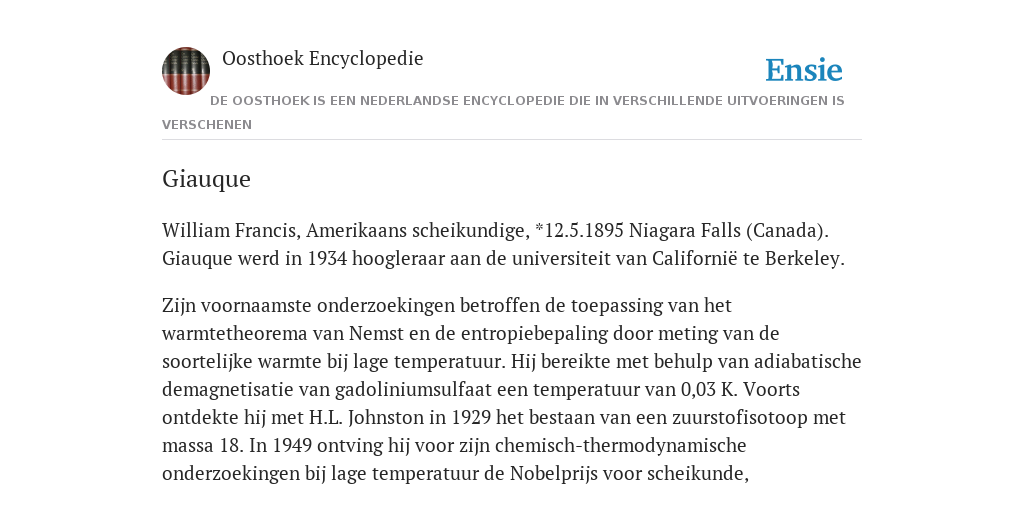 Oosthoek Encyclopedie

Ensie

DE OOSTHOEK IS EEN NEDERLANDSE ENCYCLOPEDIE DIE IN VERSCHILLENDE UITVOERINGEN IS VERSCHENEN

Giauque

William Francis, Amerikaans scheikundige, *12.5.1895 Niagara Falls (Canada). Giauque werd in 1934 hoogleraar aan de universiteit van Californië te Berkeley.

Zijn voornaamste onderzoekingen betroffen de toepassing van het warmtetheorema van Nemst en de entropiebepaling door meting van de soortelijke warmte bij lage temperatuur. Hij bereikte met behulp van adiabatische demagnetisatie van gadoliniumsulfaat een temperatuur van 0,03 K. Voorts ontdekte hij met H.L. Johnston in 1929 het bestaan van een zuurstofisotoop met massa 18. In 1949 ontving hij voor zijn chemisch-thermodynamische onderzoekingen bij lage temperatuur de Nobelprijs voor scheikunde,